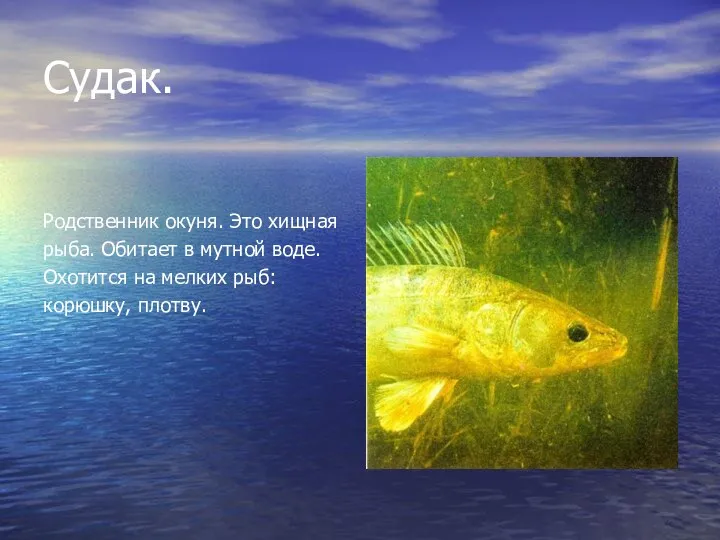 Судак.

Родственник окуня. Это хищная рыба. Обитает в мутной воде. Охотится на мелких рыб: корюшку, плотву.